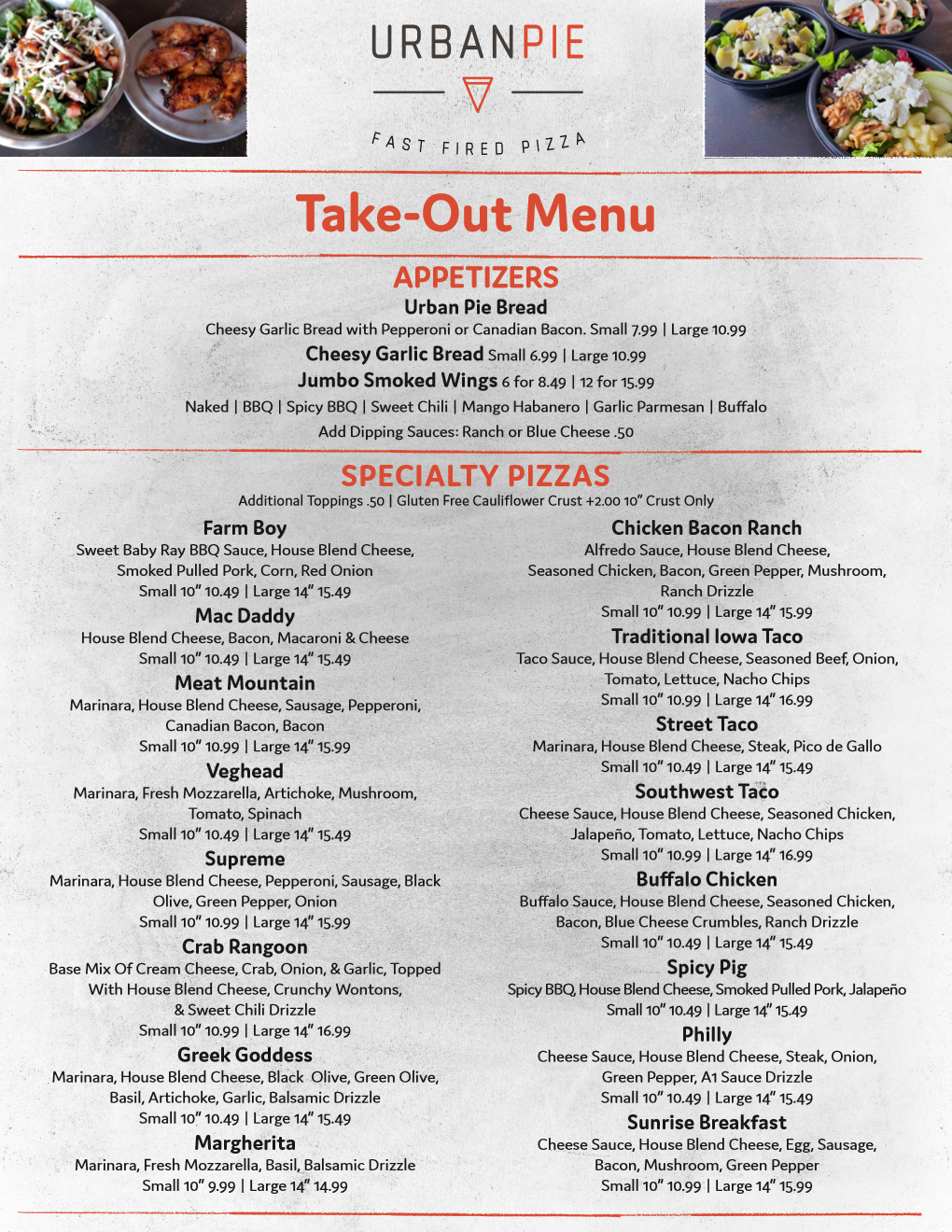 URBANPIE

FAST FIRED PIZZA

Take-Out Menu

APPETIZERS

Urban Pie Bread

Cheesy Garlic Bread with Pepperoni or Canadian Bacon. Small 7.99 | Large 10.99

Cheesy Garlic Bread Small 6.99 | Large 10.99

Jumbo Smoked Wings 6 for 8.49 | 12 for 15.99

Naked | BBQ | Spicy BBQ | Sweet Chili | Mango Habanero | Garlic Parmesan | Buffalo

Add Dipping Sauces: Ranch or Blue Cheese .50

SPECIALTY PIZZAS

Additional Toppings .50 | Gluten Free Cauliflower Crust +2.00 10" Crust Only

Farm Boy
Sweet Baby Ray BBQ Sauce, House Blend Cheese, Smoked Pulled Pork, Corn, Red Onion
Small 10" 10.49 | Large 14" 15.49

Mac Daddy
House Blend Cheese, Bacon, Macaroni & Cheese
Small 10" 10.49 | Large 14" 15.49

Meat Mountain
Marinara, House Blend Cheese, Sausage, Pepperoni, Canadian Bacon, Bacon
Small 10" 10.99 | Large 14" 15.99

Veghead
Marinara, Fresh Mozzarella, Artichoke, Mushroom, Tomato, Spinach
Small 10" 10.49 | Large 14" 15.49

Supreme
Marinara, House Blend Cheese, Pepperoni, Sausage, Black Olive, Green Pepper, Onion
Small 10" 10.99 | Large 14" 15.99

Crab Rangoon
Base Mix Of Cream Cheese, Crab, Onion, & Garlic, Topped With House Blend Cheese, Crunchy Wontons, & Sweet Chili Drizzle
Small 10" 10.99 | Large 14" 16.99

Greek Goddess
Marinara, House Blend Cheese, Black Olive, Green Olive, Basil, Artichoke, Garlic, Balsamic Drizzle
Small 10" 10.49 | Large 14" 15.49

Margherita
Marinara, Fresh Mozzarella, Basil, Balsamic Drizzle
Small 10" 9.99 | Large 14" 14.99

Chicken Bacon Ranch
Alfredo Sauce, House Blend Cheese, Seasoned Chicken, Bacon, Green Pepper, Mushroom, Ranch Drizzle
Small 10" 10.99 | Large 14" 15.99

Traditional Iowa Taco
Taco Sauce, House Blend Cheese, Seasoned Beef, Onion, Tomato, Lettuce, Nacho Chips
Small 10" 10.99 | Large 14" 16.99

Street Taco
Marinara, House Blend Cheese, Steak, Pico de Gallo
Small 10" 10.49 | Large 14" 15.49

Southwest Taco
Cheese Sauce, House Blend Cheese, Seasoned Chicken, Jalapeño, Tomato, Lettuce, Nacho Chips
Small 10" 10.99 | Large 14" 16.99

Buffalo Chicken
Buffalo Sauce, House Blend Cheese, Seasoned Chicken, Bacon, Blue Cheese Crumbles, Ranch Drizzle
Small 10" 10.49 | Large 14" 15.49

Spicy Pig
Spicy BBQ, House Blend Cheese, Smoked Pulled Pork, Jalapeño
Small 10" 10.49 | Large 14" 15.49

Philly
Cheese Sauce, House Blend Cheese, Steak, Onion, Green Pepper, A1 Sauce Drizzle
Small 10" 10.49 | Large 14" 15.49

Sunrise Breakfast
Cheese Sauce, House Blend Cheese, Egg, Sausage, Bacon, Mushroom, Green Pepper
Small 10" 10.99 | Large 14" 15.99